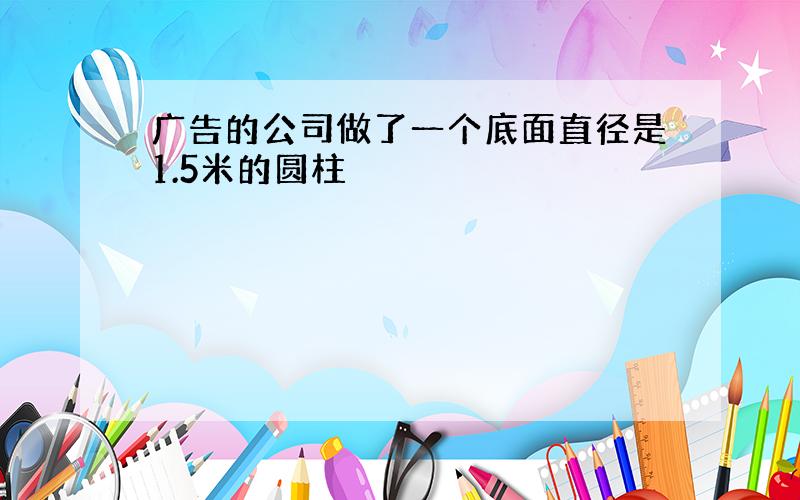 广告的公司做了一个底面直径是1.5米的圆柱